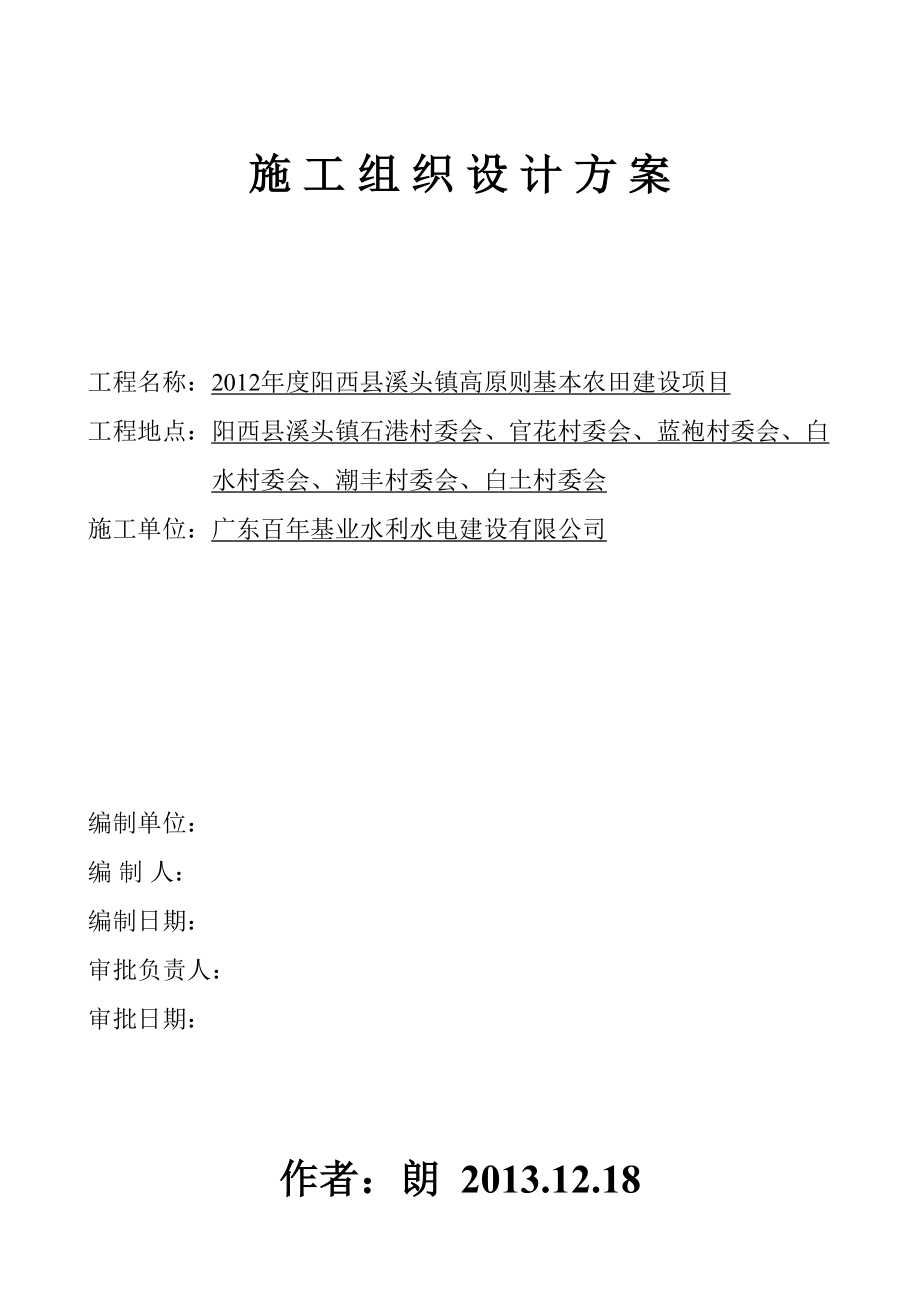 施工组织设计方案

工程名称：2012年度阳西县溪头镇高原则基本农田建设项目

工程地点：阳西县溪头镇石港村委会、官花村委会、蓝袍村委会、白水村委会、潮丰村委会、白土村委会

施工单位：广东百年基业水利水电建设有限公司

编制单位：

编 制 人：

编制日期：

审批负责人：

审批日期：

作者：朗 2013.12.18